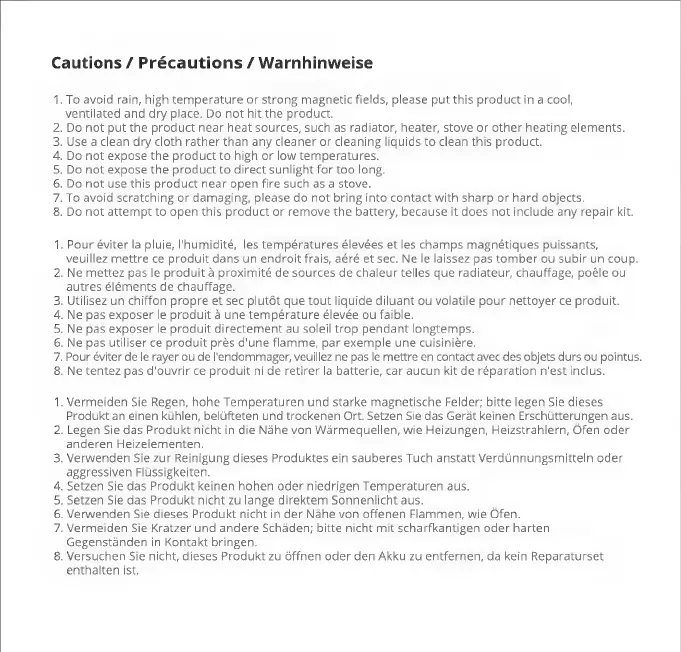 Cautions / Précautions / Warnhinweise

1. To avoid rain, high temperature or strong magnetic fields, please put this product in a cool, ventilated and dry place. Do not hit the product.
2. Do not put the product near heat sources, such as radiator, heater, stove or other heating elements.
3. Use a clean dry cloth rather than any cleaner or cleaning liquids to clean this product.
4. Do not expose the product to high or low temperatures.
5. Do not expose the product to direct sunlight for too long.
6. Do not use this product near open fire such as a stove.
7. To avoid scratching or damaging, please do not bring into contact with sharp or hard objects.
8. Do not attempt to open this product or remove the battery, because it does not include any repair kit.

1. Pour éviter la pluie, l'humidité, les températures élevées et les champs magnétiques puissants, veuillez mettre ce produit dans un endroit frais, aéré et sec. Ne le laissez pas tomber ou subir un coup.
2. Ne mettez pas le produit à proximité de sources de chaleur telles que radiateur, chauffage, poêle ou autres éléments de chauffage.
3. Utilisez un chiffon propre et sec plutôt que tout liquide diluant ou volatile pour nettoyer ce produit.
4. Ne pas exposer le produit à une température élevée ou faible.
5. Ne pas exposer le produit directement au soleil trop pendant longtemps.
6. Ne pas utiliser ce produit près d'une flamme, par exemple une cuisinière.
7. Pour éviter de le rayer ou de l'endommager, veuillez ne pas le mettre en contact avec des objets durs ou pointus.
8. Ne tentez pas d'ouvrir ce produit ni de retirer la batterie, car aucun kit de réparation n'est inclus.

1. Vermeiden Sie Regen, hohe Temperaturen und starke magnetische Felder; bitte legen Sie dieses Produkt an einen kühlen, belüfteten und trockenen Ort. Setzen Sie das Gerät keinen Erschütterungen aus.
2. Legen Sie das Produkt nicht in die Nähe von Wärmequellen, wie Heizungen, Heizstrahlern, Öfen oder anderen Heizelementen.
3. Verwenden Sie zur Reinigung dieses Produktes ein sauberes Tuch anstatt Verdünnungsmitteln oder aggressiven Flüssigkeiten.
4. Setzen Sie das Produkt keinen hohen oder niedrigen Temperaturen aus.
5. Setzen Sie das Produkt nicht zu lange direktem Sonnenlicht aus.
6. Verwenden Sie dieses Produkt nicht in der Nähe von offenen Flammen, wie Öfen.
7. Vermeiden Sie Kratzer und andere Schäden; bitte nicht mit scharfkantigen oder harten Gegenständen in Kontakt bringen.
8. Versuchen Sie nicht, dieses Produkt zu öffnen oder den Akku zu entfernen, da kein Reparaturset enthalten ist.